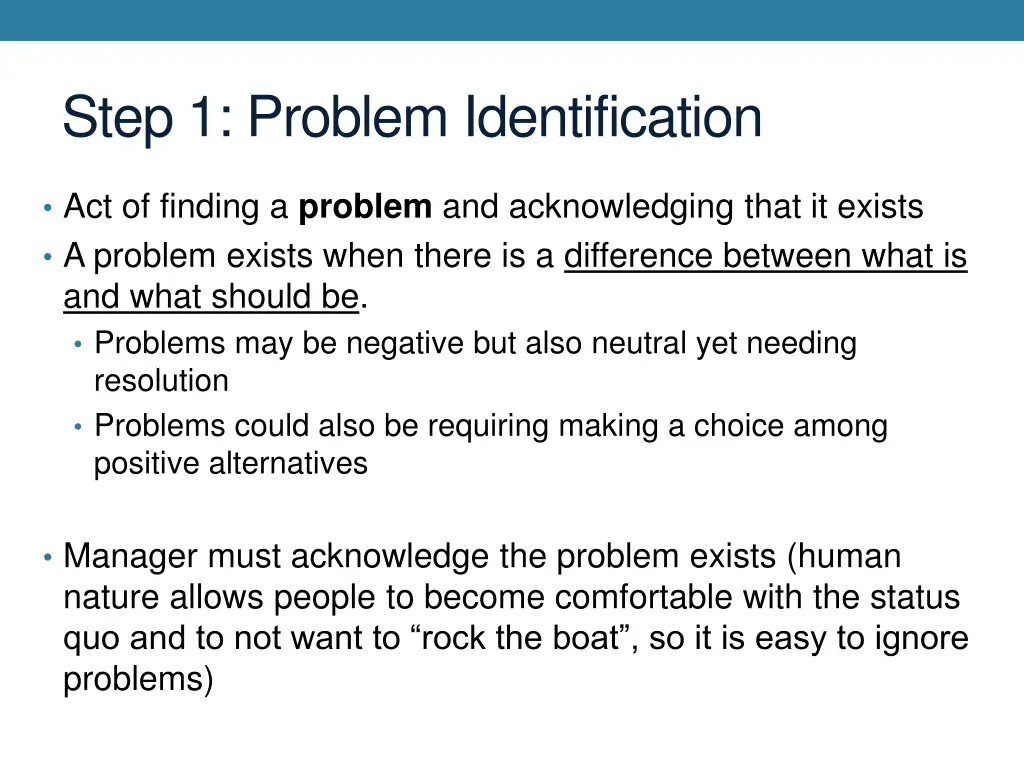 Step 1: Problem Identification

• Act of finding a problem and acknowledging that it exists
• A problem exists when there is a difference between what is and what should be.
  • Problems may be negative but also neutral yet needing resolution
  • Problems could also be requiring making a choice among positive alternatives

• Manager must acknowledge the problem exists (human nature allows people to become comfortable with the status quo and to not want to “rock the boat”, so it is easy to ignore problems)